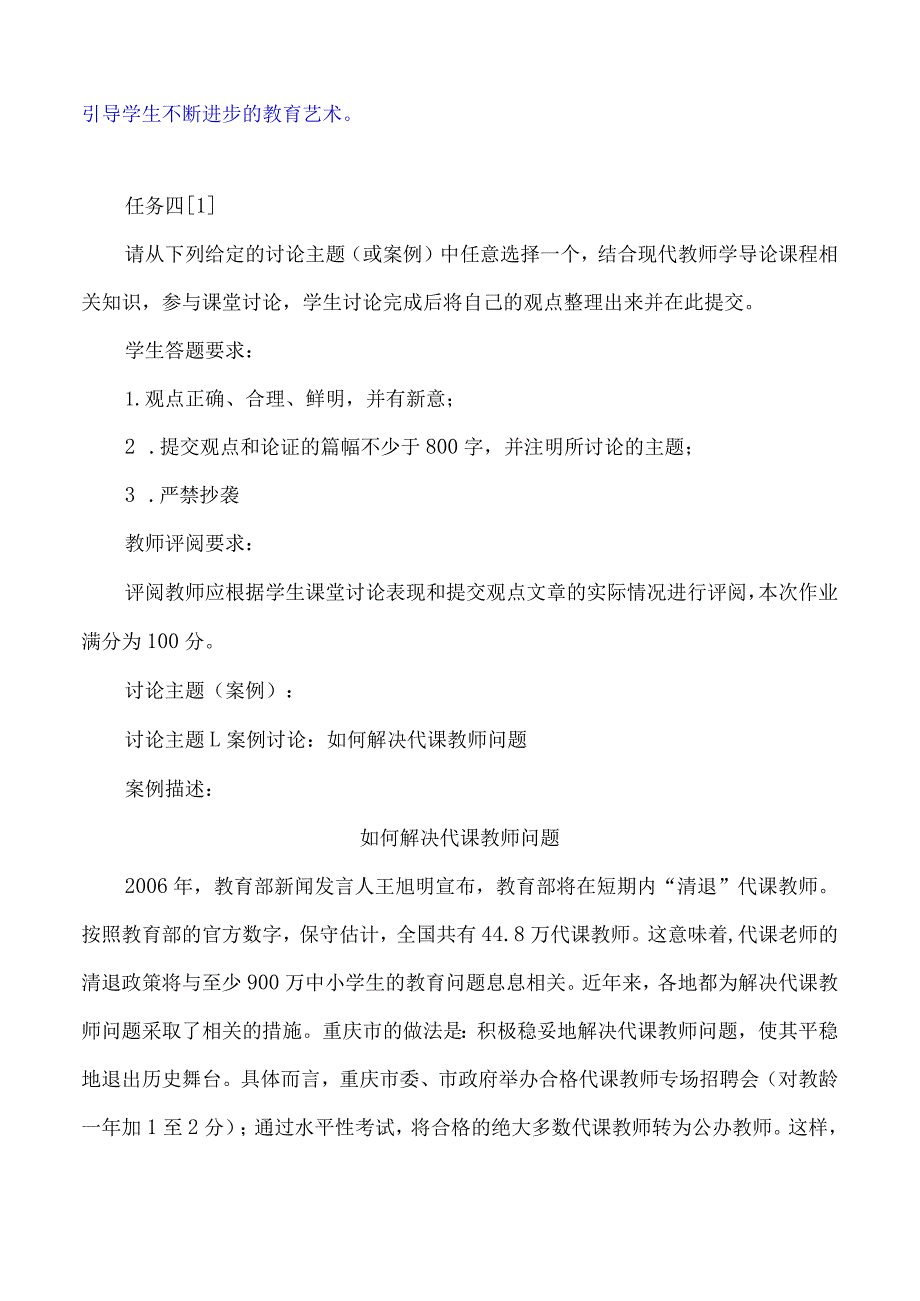 引导学生不断进步的教育艺术。

任务四[1]

请从下列给定的讨论主题（或案例）中任意选择一个，结合现代教师学导论课程相关知识，参与课堂讨论，学生讨论完成后将自己的观点整理出来并在此提交。

学生答题要求：

1.观点正确、合理、鲜明，并有新意；

2 .提交观点和论证的篇幅不少于800字，并注明所讨论的主题；

3 .严禁抄袭

教师评阅要求：

评阅教师应根据学生课堂讨论表现和提交观点文章的实际情况进行评阅，本次作业满分为100分。

讨论主题（案例）：

讨论主题L案例讨论：如何解决代课教师问题

案例描述：

如何解决代课教师问题

2006年，教育部新闻发言人王旭明宣布，教育部将在短期内“清退”代课教师。按照教育部的官方数字，保守估计，全国共有44.8万代课教师。这意味着,代课老师的清退政策将与至少900万中小学生的教育问题息息相关。近年来，各地都为解决代课教师问题采取了相关的措施。重庆市的做法是：积极稳妥地解决代课教师问题，使其平稳地退出历史舞台。具体而言，重庆市委、市政府举办合格代课教师专场招聘会（对教龄一年加1至2分）；通过水平性考试，将合格的绝大多数代课教师转为公办教师。这样，